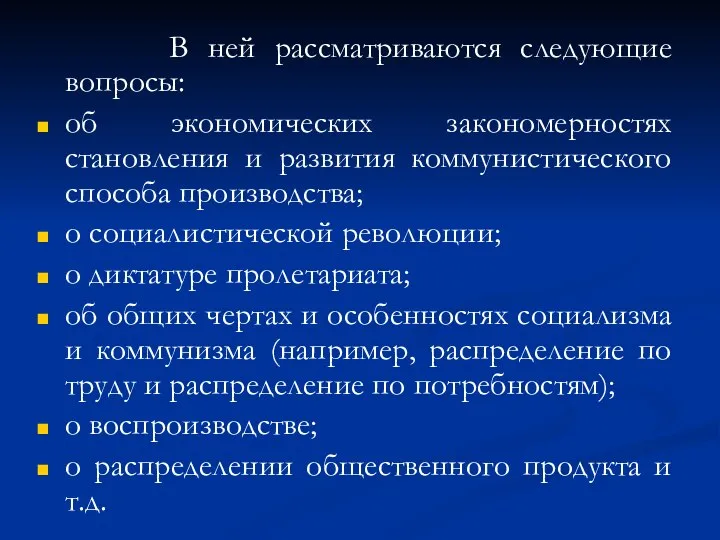 В ней рассматриваются следующие вопросы:

- об экономических закономерностях становления и развития коммунистического способа производства;
- о социалистической революции;
- о диктатуре пролетариата;
- об общих чертах и особенностях социализма и коммунизма (например, распределение по труду и распределение по потребностям);
- о воспроизводстве;
- о распределении общественного продукта и т.д.